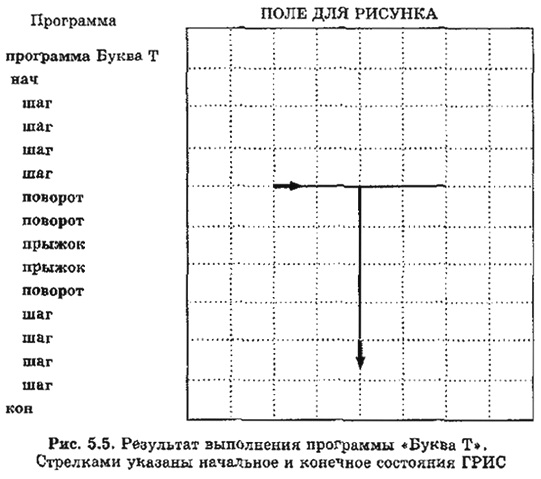 Программа

программа Буква Т
нач
шаг
шаг
шаг
шаг
поворот
поворот
прыжок
прыжок
поворот
шаг
шаг
шаг
шаг
кон

ПОЛЕ ДЛЯ РИСУНКА

Рис. 5.5. Результат выполнения программы «Буква Т». Стрелками указаны начальное и конечное состояния ГРИС